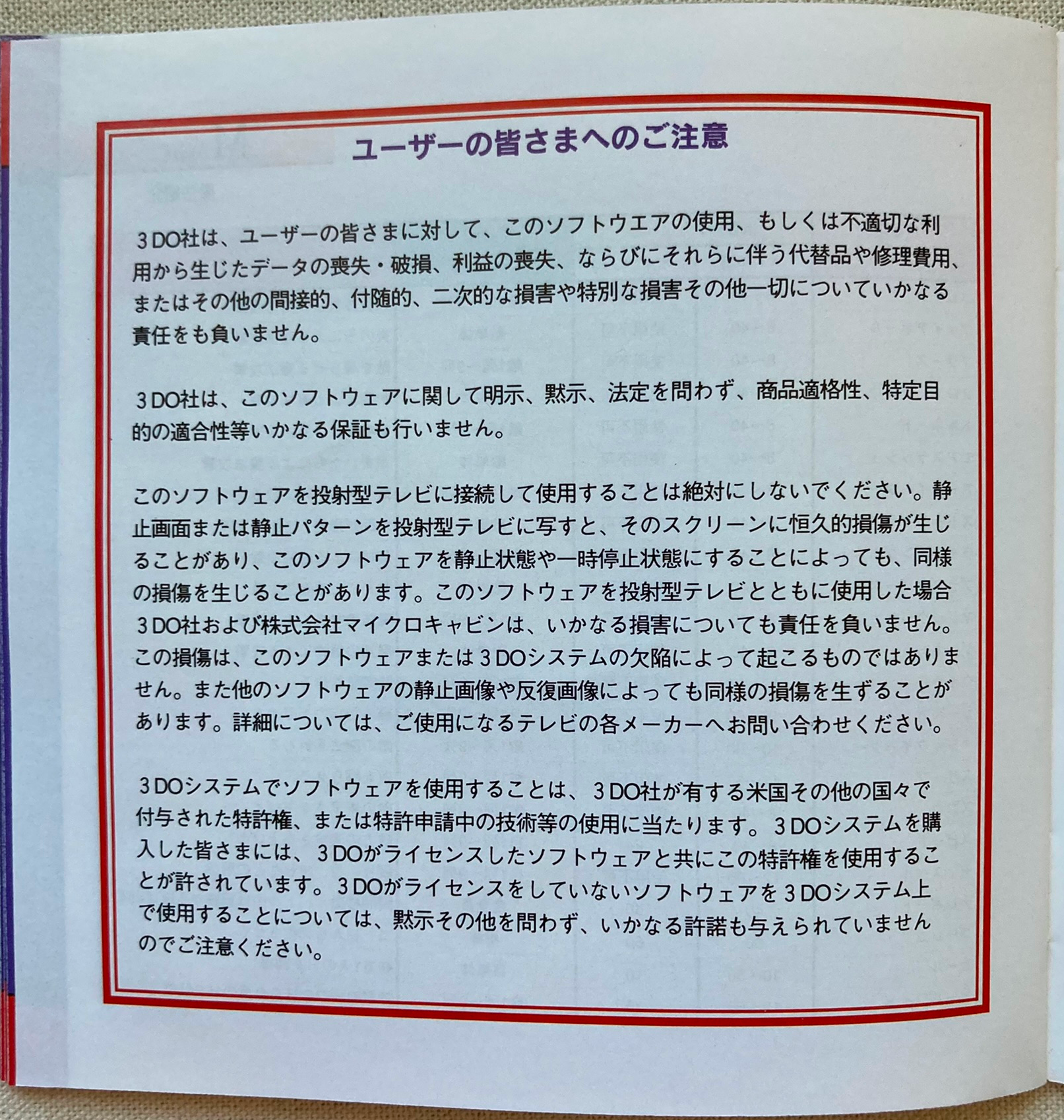 ユーザーの皆さまへのご注意

3DO社は、ユーザーの皆さまに対して、このソフトウエアの使用、もしくは不適切な利用から生じたデータの喪失・破損、利益の喪失、ならびにそれらに伴う代替品や修理費用、またはその他の間接的、付随的、二次的な損害や特別な損害その他一切についていかなる責任をも負いません。

3DO社は、このソフトウェアに関して明示、黙示、法定を問わず、商品適格性、特定目的の適合性等いかなる保証も行いません。

このソフトウェアを投射型テレビに接続して使用することは絶対にしないでください。静止画面または静止パターンを投射型テレビに写すと、そのスクリーンに恒久的損傷が生じることがあり、このソフトウェアを静止状態や一時停止状態にすることによっても、同様の損傷を生じることがあります。このソフトウェアを投射型テレビとともに使用した場合3DO社および株式会社マイクロキャビンは、いかなる損害についても責任を負いません。この損傷は、このソフトウェアまたは3DOシステムの欠陥によって起こるものではありません。また他のソフトウェアの静止画像や反復画像によっても同様の損傷を生ずることがあります。詳細については、ご使用になるテレビの各メーカーへお問い合わせください。

3DOシステムでソフトウェアを使用することは、3DO社が有する米国その他の国々で付与された特許権、または特許申請中の技術等の使用に当たります。3DOシステムを購入した皆さまには、3DOがライセンスしたソフトウェアと共にこの特許権を使用することが許されています。3DOがライセンスをしていないソフトウェアを3DOシステム上で使用することについては、黙示その他を問わず、いかなる許諾も与えられていませんのでご注意ください。